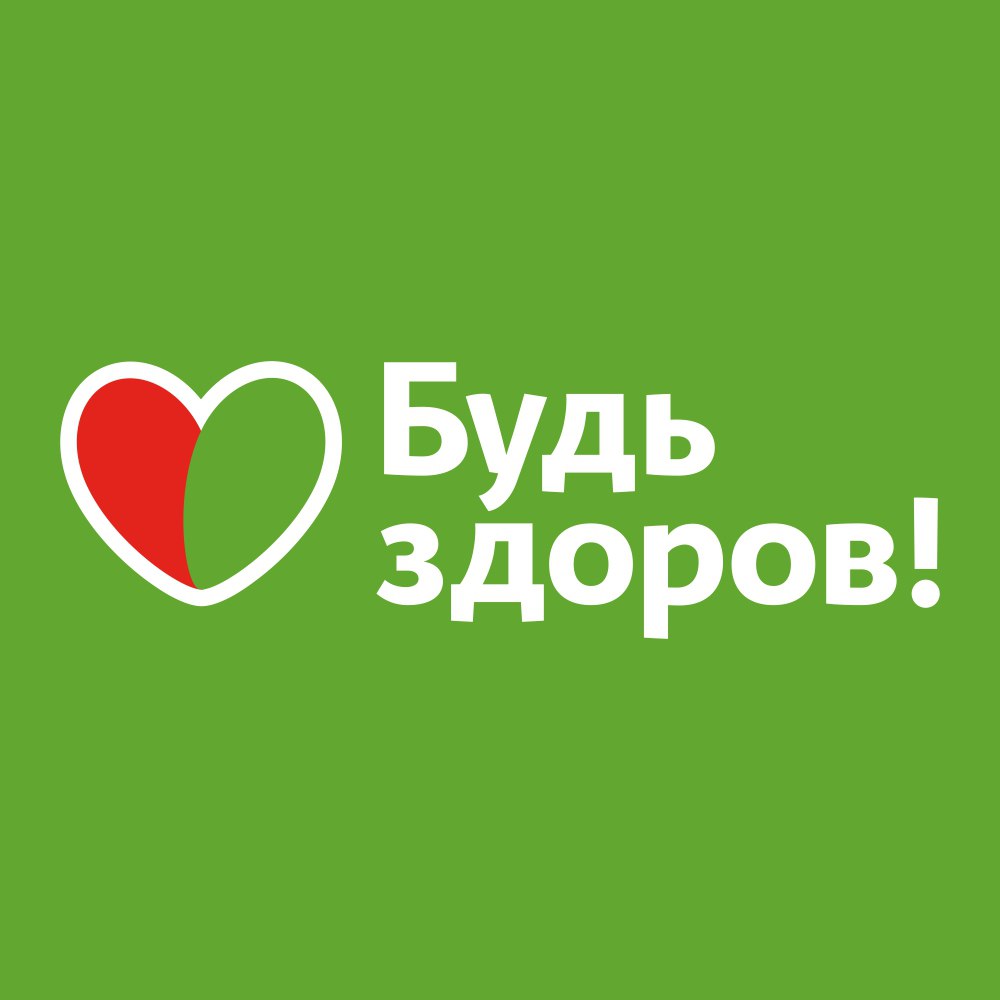 Будь
здоров!